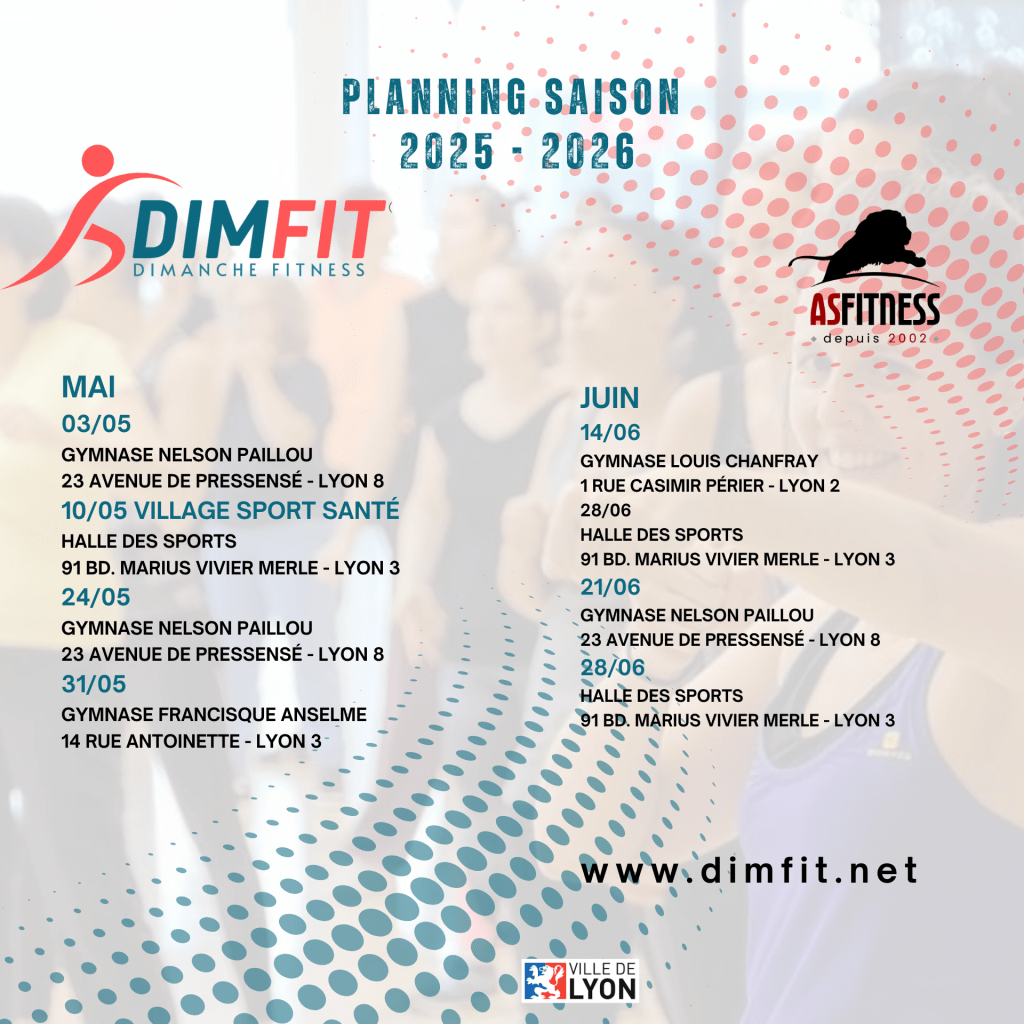 PLANNING SAISON
2025 - 2026

DIMFIT
DIMANCHE FITNESS

ASFITNESS
depuis 2002

MAI
03/05
GYMNASE NELSON PAILLOU
23 AVENUE DE PRESSENSÉ - LYON 8
10/05 VILLAGE SPORT SANTÉ
HALLE DES SPORTS
91 BD. MARIUS VIVIER MERLE - LYON 3
24/05
GYMNASE NELSON PAILLOU
23 AVENUE DE PRESSENSÉ - LYON 8
31/05
GYMNASE FRANCISQUE ANSELME
14 RUE ANTOINETTE - LYON 3

JUIN
14/06
GYMNASE LOUIS CHANFRAY
1 RUE CASIMIR PÉRIER - LYON 2
28/06
HALLE DES SPORTS
91 BD. MARIUS VIVIER MERLE - LYON 3
21/06
GYMNASE NELSON PAILLOU
23 AVENUE DE PRESSENSÉ - LYON 8
28/06
HALLE DES SPORTS
91 BD. MARIUS VIVIER MERLE - LYON 3

www.dimfit.net

VILLE DE
LYON